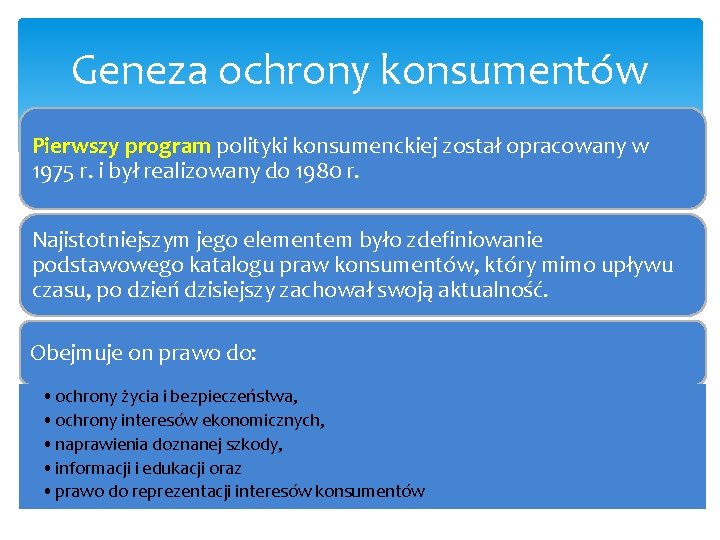 Geneza ochrony konsumentów

Pierwszy program polityki konsumenckiej został opracowany w 1975 r. i był realizowany do 1980 r.

Najistotniejszym jego elementem było zdefiniowanie podstawowego katalogu praw konsumentów, który mimo upływu czasu, po dzień dzisiejszy zachował swoją aktualność.

Obejmuje on prawo do:

• ochrony życia i bezpieczeństwa,
• ochrony interesów ekonomicznych,
• naprawienia doznanej szkody,
• informacji i edukacji oraz
• prawo do reprezentacji interesów konsumentów